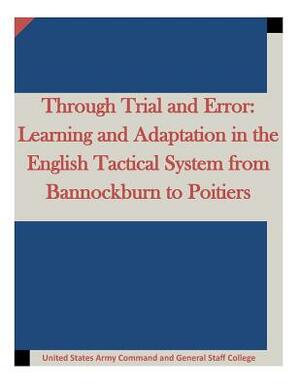 Through Trial and Error: Learning and Adaptation in the English Tactical System from Bannockburn to Poitiers

United States Army Command and General Staff College